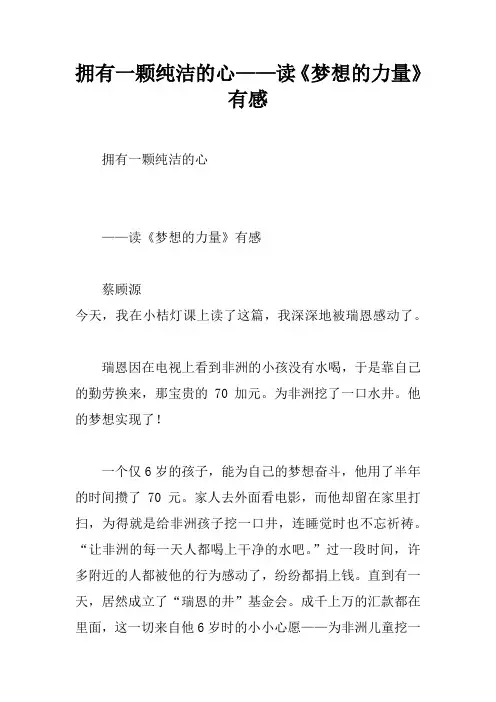 拥有一颗纯洁的心——读《梦想的力量》有感

拥有一颗纯洁的心

——读《梦想的力量》有感

蔡顾源

今天，我在小桔灯课上读了这篇，我深深地被瑞恩感动了。

瑞恩因在电视上看到非洲的小孩没有水喝，于是靠自己的勤劳换来，那宝贵的 70 加元。为非洲挖了一口水井。他的梦想实现了！

一个仅 6 岁的孩子，能为自己的梦想奋斗，他用了半年的时间攒了 70 元。家人去外面看电影，而他却留在家里打扫，为得就是给非洲孩子挖一口井，连睡觉时也不忘祈祷。“让非洲的每一天人都喝上干净的水吧。”过一段时间，许多附近的人都被他的行为感动了，纷纷都捐上钱。直到有一天，居然成立了“瑞恩的井”基金会。成千上万的汇款都在里面，这一切来自他 6 岁时的小小心愿——为非洲儿童挖一